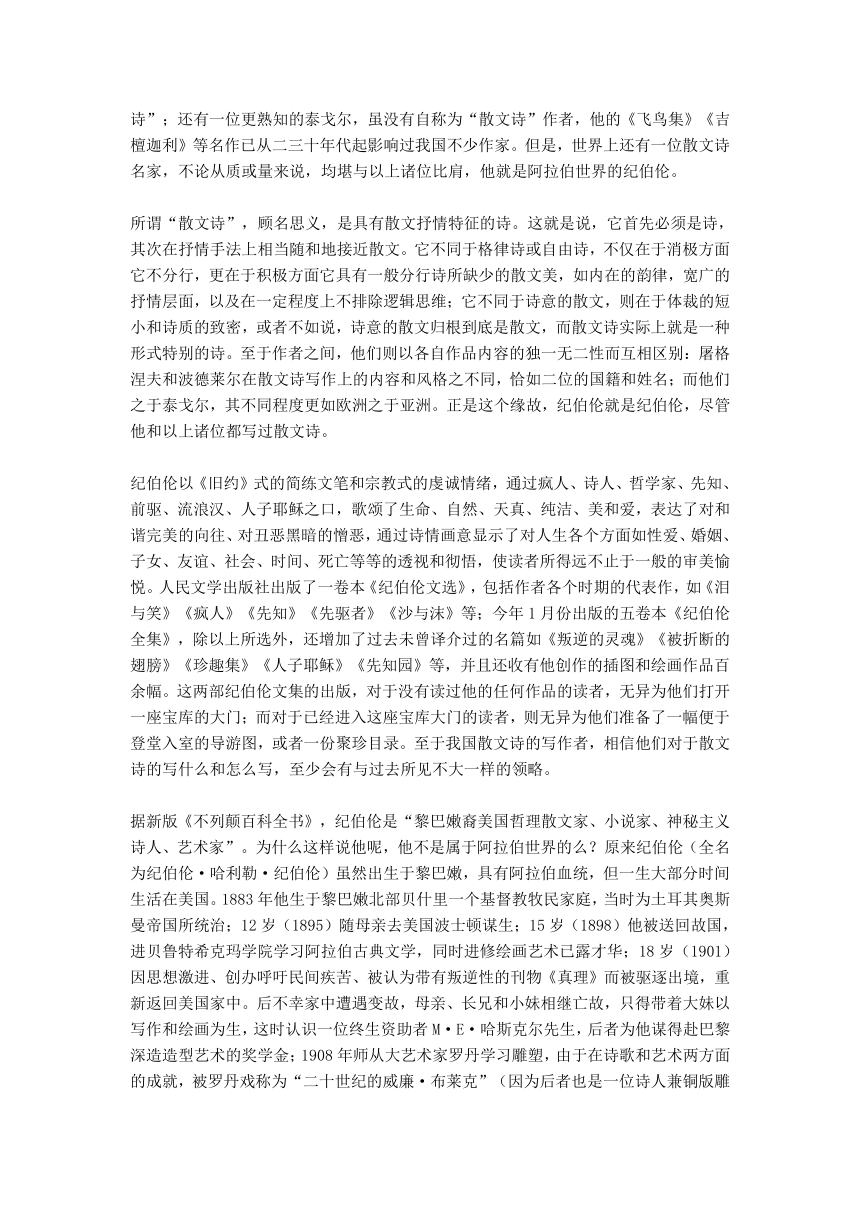 诗”；还有一位更熟知的泰戈尔，虽没有自称为“散文诗”作者，他的《飞鸟集》《吉檀迦利》等名作已从二三十年代起影响过我国不少作家。但是，世界上还有一位散文诗名家，不论从质或量来说，均堪与以上诸位比肩，他就是阿拉伯世界的纪伯伦。

所谓“散文诗”，顾名思义，是具有散文抒情特征的诗。这就是说，它首先必须是诗，其次在抒情手法上相当随和地接近散文。它不同于格律诗或自由诗，不仅在于消极方面它不分行，更在于积极方面它具有一般分行诗所缺少的散文美，如内在的韵律，宽广的抒情层面，以及在一定程度上不排除逻辑思维；它不同于诗意的散文，则在于体裁的短小和诗质的致密，或者不如说，诗意的散文归根到底是散文，而散文诗实际上就是一种形式特别的诗。至于作者之间，他们则以各自作品内容的独一无二性而互相区别：屠格涅夫和波德莱尔在散文诗写作上的内容和风格之不同，恰如二位的国籍和姓名；而他们之于泰戈尔，其不同程度更如欧洲之于亚洲。正是这个缘故，纪伯伦就是纪伯伦，尽管他和以上诸位都写过散文诗。

纪伯伦以《旧约》式的简练文笔和宗教式的虔诚情绪，通过疯人、诗人、哲学家、先知、前驱、流浪汉、人子耶稣之口，歌颂了生命、自然、天真、纯洁、美和爱，表达了对和谐完美的向往、对丑恶黑暗的憎恶，通过诗情画意显示了对人生各个方面如性爱、婚姻、子女、友谊、社会、时间、死亡等等的透视和彻悟，使读者所得远不止于一般的审美愉悦。人民文学出版社出版了一卷本《纪伯伦文选》，包括作者各个时期的代表作，如《泪与笑》《疯人》《先知》《先驱者》《沙与沫》等；今年1月份出版的五卷本《纪伯伦全集》，除以上所选外，还增加了过去未曾译介过的名篇如《叛逆的灵魂》《被折断的翅膀》《珍趣集》《人子耶稣》《先知园》等，并且还收有他创作的插图和绘画作品百余幅。这两部纪伯伦文集的出版，对于没有读过他的任何作品的读者，无异为他们打开一座宝库的大门；而对于已经进入这座宝库大门的读者，则无异为他们准备了一幅便于登堂入室的导游图，或者一份聚珍目录。至于我国散文诗的写作者，相信他们对于散文诗的写什么和怎么写，至少会有与过去所见不大一样的领略。

据新版《不列颠百科全书》，纪伯伦是“黎巴嫩裔美国哲理散文家、小说家、神秘主义诗人、艺术家”。为什么这样说他呢，他不是属于阿拉伯世界的么？原来纪伯伦（全名为纪伯伦·哈利勒·纪伯伦）虽然出生于黎巴嫩，具有阿拉伯血统，但一生大部分时间生活在美国。1883年他生于黎巴嫩北部贝什里一个基督教牧民家庭，当时为土耳其奥斯曼帝国所统治；12岁（1895）随母亲去美国波士顿谋生；15岁（1898）他被送回故国，进贝鲁特希克玛学院学习阿拉伯古典文学，同时进修绘画艺术已露才华；18岁（1901）因思想激进、创办呼吁民间疾苦、被认为带有叛逆性的刊物《真理》而被驱逐出境，重新返回美国家中。后不幸家中遭遇变故，母亲、长兄和小妹相继亡故，只得带着大妹以写作和绘画为生，这时认识一位终生资助者M·E·哈斯克尔先生，后者为他谋得赴巴黎深造造型艺术的奖学金；1908年师从大艺术家罗丹学习雕塑，由于在诗歌和艺术两方面的成就，被罗丹戏称为“二十世纪的威廉·布莱克”（因为后者也是一位诗人兼铜版雕